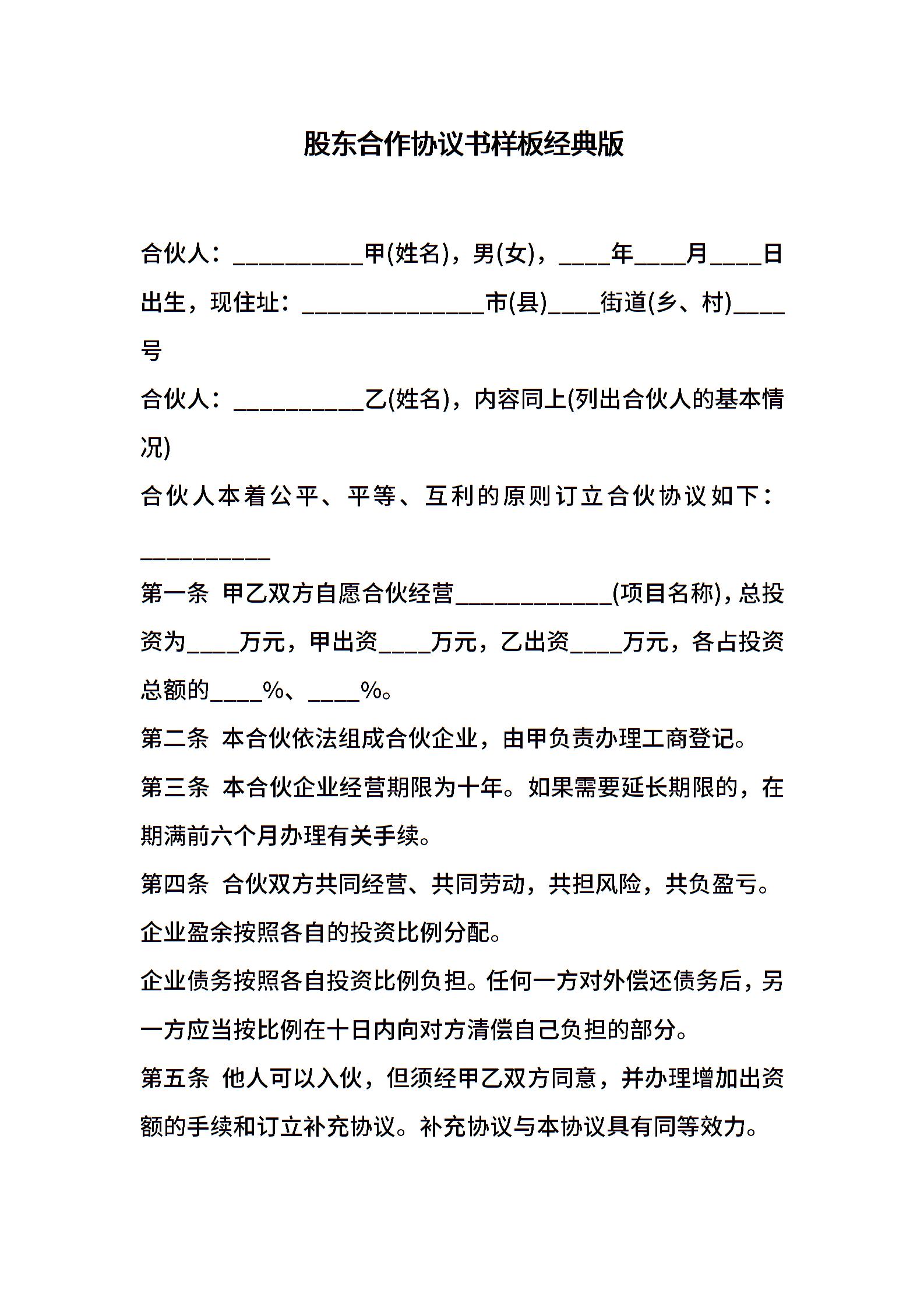 股东合作协议书样板经典版

合伙人：__________甲(姓名)，男(女)，____年____月____日出生，现住址：______________市(县)____街道(乡、村)____号

合伙人：__________乙(姓名)，内容同上(列出合伙人的基本情况)

合伙人本着公平、平等、互利的原则订立合伙协议如下：__________

第一条 甲乙双方自愿合伙经营____________(项目名称)，总投资为____万元，甲出资____万元，乙出资____万元，各占投资总额的____%、____%。

第二条 本合伙依法组成合伙企业，由甲负责办理工商登记。

第三条 本合伙企业经营期限为十年。如果需要延长期限的，在期满前六个月办理有关手续。

第四条 合伙双方共同经营、共同劳动，共担风险，共负盈亏。

企业盈余按照各自的投资比例分配。

企业债务按照各自投资比例负担。任何一方对外偿还债务后，另一方应当按比例在十日内向对方清偿自己负担的部分。

第五条 他人可以入伙，但须经甲乙双方同意，并办理增加出资额的手续和订立补充协议。补充协议与本协议具有同等效力。